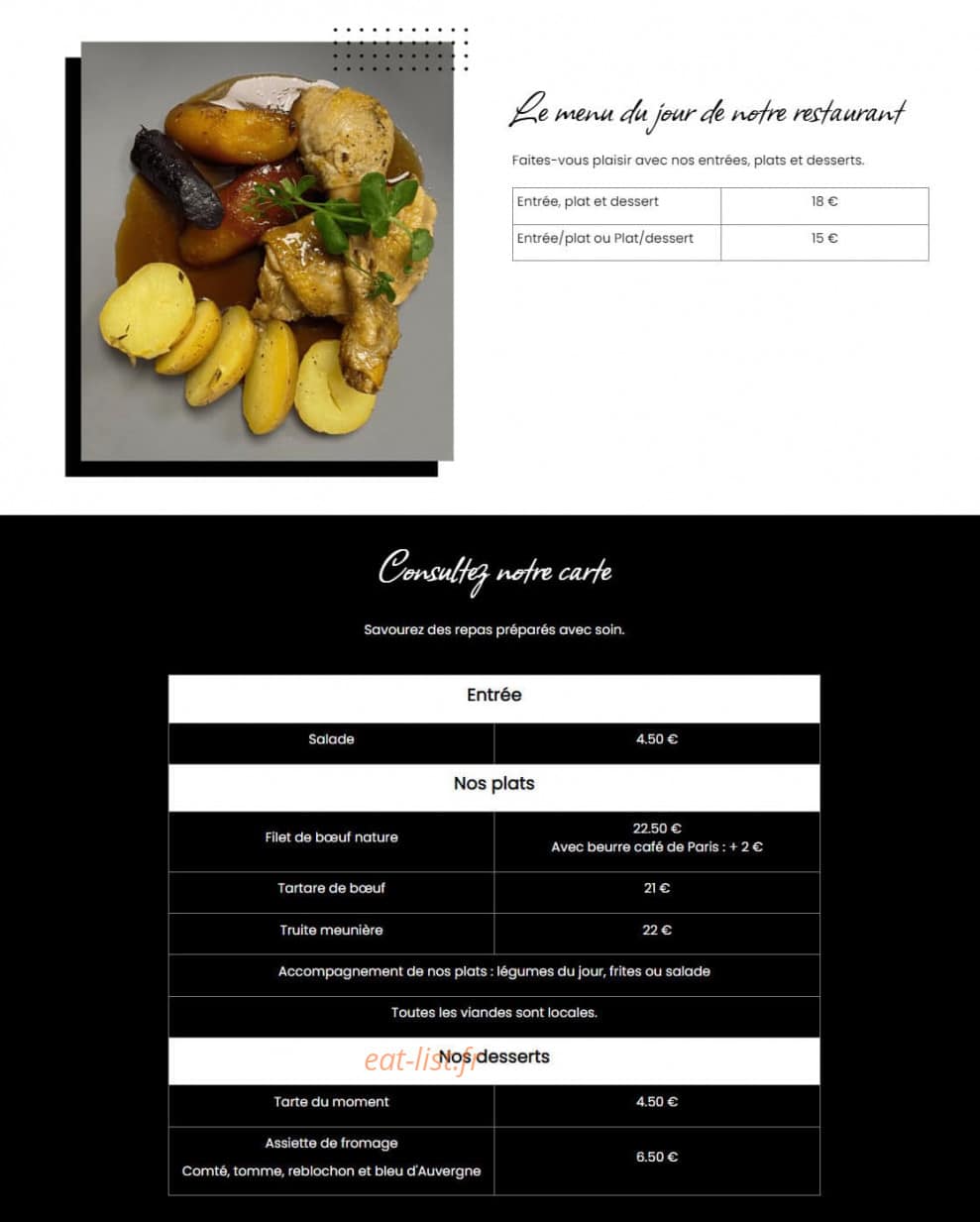 Le menu du jour de notre restaurant

Faites-vous plaisir avec nos entrées, plats et desserts.

| Entrée, plat et dessert | 18 € |
|---|---|
| Entrée/plat ou Plat/dessert | 15 € |

Consultez notre carte

Savourez des repas préparés avec soin.

| Entrée | |
|---|---|
| Salade | 4.50 € |
| Nos plats | |
| Filet de bœuf nature | 22.50 € Avec beurre café de Paris : + 2 € |
| Tartare de bœuf | 21 € |
| Truite meunière | 22 € |
| Accompagnement de nos plats : légumes du jour, frites ou salade | |
| Toutes les viandes sont locales. | |
| Nos desserts | |
| Tarte du moment | 4.50 € |
| Assiette de fromage Comté, tomme, reblochon et bleu d'Auvergne | 6.50 € |

eat-list.fr